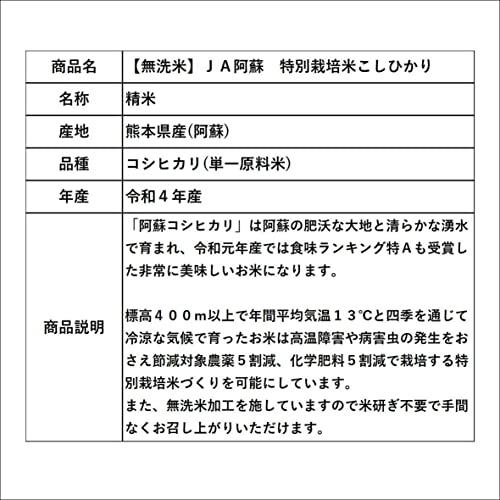 | 商品名 | 【無洗米】ＪＡ阿蘇　特別栽培米こしひかり |
|---|---|
| 名称 | 精米 |
| 産地 | 熊本県産(阿蘇) |
| 品種 | コシヒカリ(単一原料米) |
| 年産 | 令和４年産 |
| 商品説明 | 「阿蘇コシヒカリ」は阿蘇の肥沃な大地と清らかな湧水で育まれ、令和元年産では食味ランキング特Ａも受賞した非常に美味しいお米になります。<br><br>標高４００m以上で年間平均気温１３℃と四季を通じて冷涼な気候で育ったお米は高温障害や病害虫の発生をおさえ節減対象農薬５割減、化学肥料５割減で栽培する特別栽培米づくりを可能にしています。<br>また、無洗米加工を施していますので米研ぎ不要で手間なくお召し上がりいただけます。 |